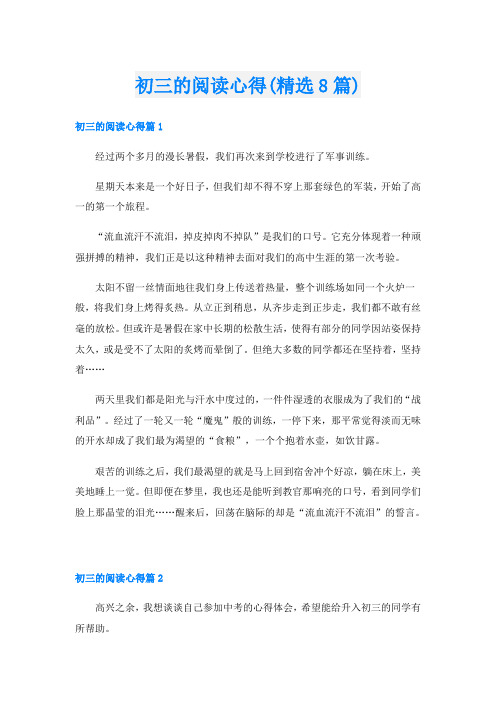 初三的阅读心得(精选8篇)

初三的阅读心得篇1

经过两个多月的漫长暑假，我们再次来到学校进行了军事训练。

星期天本来是一个好日子，但我们却不得不穿上那套绿色的军装，开始了高一的第一个旅程。

“流血流汗不流泪，掉皮掉肉不掉队”是我们的口号。它充分体现着一种顽强拼搏的精神，我们正是以这种精神去面对我们的高中生涯的第一次考验。

太阳不留一丝情面地往我们身上传送着热量，整个训练场如同一个火炉一般，将我们身上烤得炙热。从立正到稍息，从齐步走到正步走，我们都不敢有丝毫的放松。但或许是暑假在家中长期的松散生活，使得有部分的同学因站姿保持太久，或是受不了太阳的炙烤而晕倒了。但绝大多数的同学都还在坚持着，坚持着……

两天里我们都是阳光与汗水中度过的，一件件湿透的衣服成为了我们的“战利品”。经过了一轮又一轮“魔鬼”般的训练，一停下来，那平常觉得淡而无味的开水却成了我们最为渴望的“食粮”，一个个抱着水壶，如饮甘露。

艰苦的训练之后，我们最渴望的就是马上回到宿舍冲个好凉，躺在床上，美美地睡上一觉。但即便在梦里，我也还是能听到教官那响亮的口号，看到同学们脸上那晶莹的泪光……醒来后，回荡在脑际的却是“流血流汗不流泪”的誓言。

初三的阅读心得篇2

高兴之余，我想谈谈自己参加中考的心得体会，希望能给升入初三的同学有所帮助。